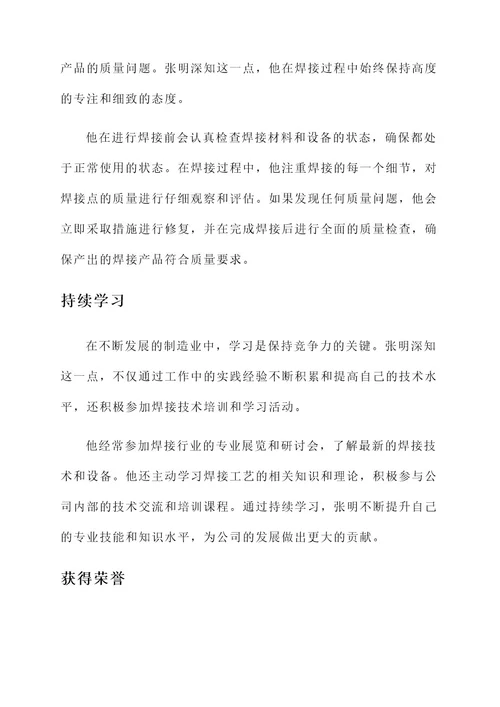 产品的质量问题。张明深知这一点，他在焊接过程中始终保持高度的专注和细致的态度。

他在进行焊接前会认真检查焊接材料和设备的状态，确保都处于正常使用的状态。在焊接过程中，他注重焊接的每一个细节，对焊接点的质量进行仔细观察和评估。如果发现任何质量问题，他会立即采取措施进行修复，并在完成焊接后进行全面的质量检查，确保产出的焊接产品符合质量要求。

持续学习

在不断发展的制造业中，学习是保持竞争力的关键。张明深知这一点，不仅通过工作中的实践经验不断积累和提高自己的技术水平，还积极参加焊接技术培训和学习活动。

他经常参加焊接行业的专业展览和研讨会，了解最新的焊接技术和设备。他还主动学习焊接工艺的相关知识和理论，积极参与公司内部的技术交流和培训课程。通过持续学习，张明不断提升自己的专业技能和知识水平，为公司的发展做出更大的贡献。

获得荣誉